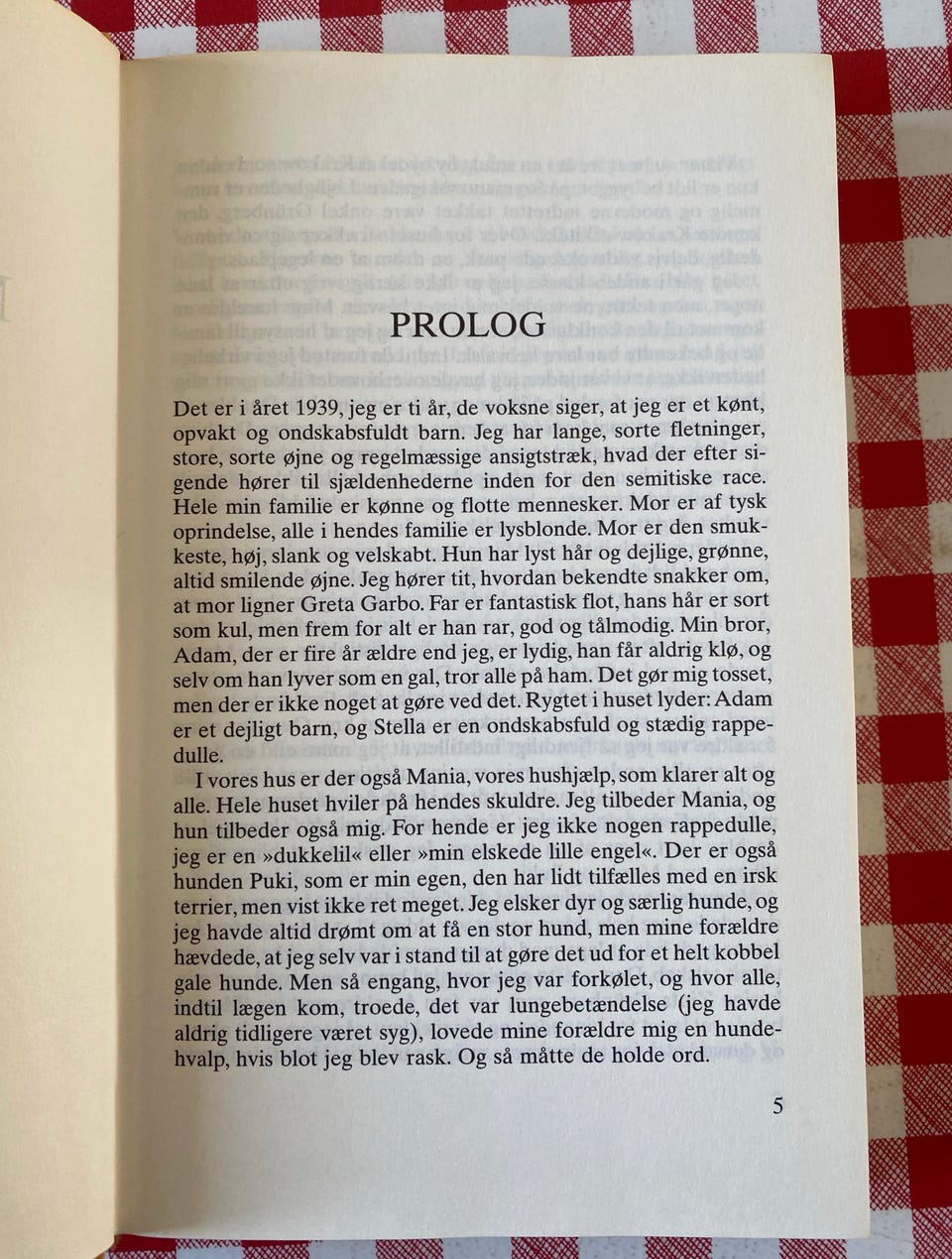 PROLOG

Det er i året 1939, jeg er ti år, de voksne siger, at jeg er et kønt, opvakt og ondskabsfuldt barn. Jeg har lange, sorte fletninger, store, sorte øjne og regelmæssige ansigtstræk, hvad der efter sigende hører til sjældenhederne inden for den semitiske race. Hele min familie er kønne og flotte mennesker. Mor er af tysk oprindelse, alle i hendes familie er lysblonde. Mor er den smukkeste, høj, slank og velskabt. Hun har lyst hår og dejlige, grønne, altid smilende øjne. Jeg hører tit, hvordan bekendte snakker om, at mor ligner Greta Garbo. Far er fantastisk flot, hans hår er sort som kul, men frem for alt er han rar, god og tålmodig. Min bror, Adam, der er fire år ældre end jeg, er lydig, han får aldrig klø, og selv om han lyver som en gal, tror alle på ham. Det gør mig tosset, men der er ikke noget at gøre ved det. Rygtet i huset lyder: Adam er et dejligt barn, og Stella er en ondskabsfuld og stædig rappedulle.

I vores hus er der også Mania, vores hushjælp, som klarer alt og alle. Hele huset hviler på hendes skuldre. Jeg tilbeder Mania, og hun tilbeder også mig. For hende er jeg ikke nogen rappedulle, jeg er en »dukkelil« eller »min elskede lille engel«. Der er også hunden Puki, som er min egen, den har lidt tilfælles med en irsk terrier, men vist ikke ret meget. Jeg elsker dyr og særlig hunde, og jeg havde altid drømt om at få en stor hund, men mine forældre hævdede, at jeg selv var i stand til at gøre det ud for et helt kobbel gale hunde. Men så engang, hvor jeg var forkølet, og hvor alle, indtil lægen kom, troede, det var lungebetændelse (jeg havde aldrig tidligere været syg), lovede mine forældre mig en hundehvalp, hvis blot jeg blev rask. Og så måtte de holde ord.

5